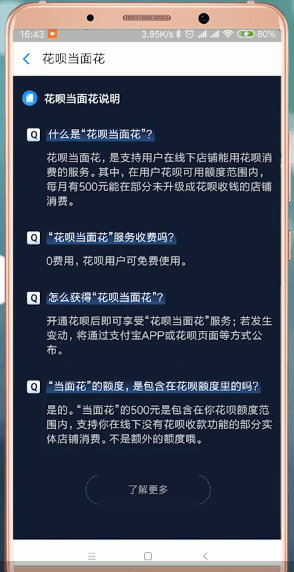 16:43 3.95K/s 80%

花呗当面花

花呗当面花说明

Q 什么是“花呗当面花”?

花呗当面花，是支持用户在线下店铺能用花呗消费的服务。其中，在用户花呗可用额度范围内，每月有500元能在部分未升级成花呗收钱的店铺消费。

Q “花呗当面花”服务收费吗?

0费用，花呗用户可免费使用。

Q 怎么获得“花呗当面花”?

开通花呗后即可享受“花呗当面花”服务；若发生变动，将通过支付宝APP或花呗页面等方式公布。

Q “当面花”的额度，是包含在花呗额度里的吗?

是的。“当面花”的500元是包含在你花呗额度范围内，支持你在线下没有花呗收款功能的部分实体店铺消费。不是额外的额度哦。

了解更多